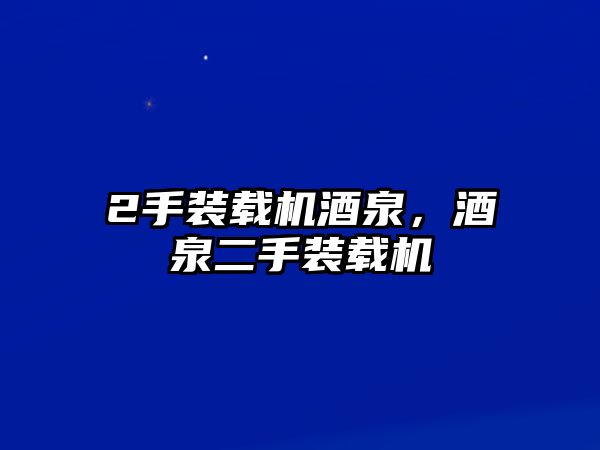 2手装载机酒泉，酒泉二手装载机